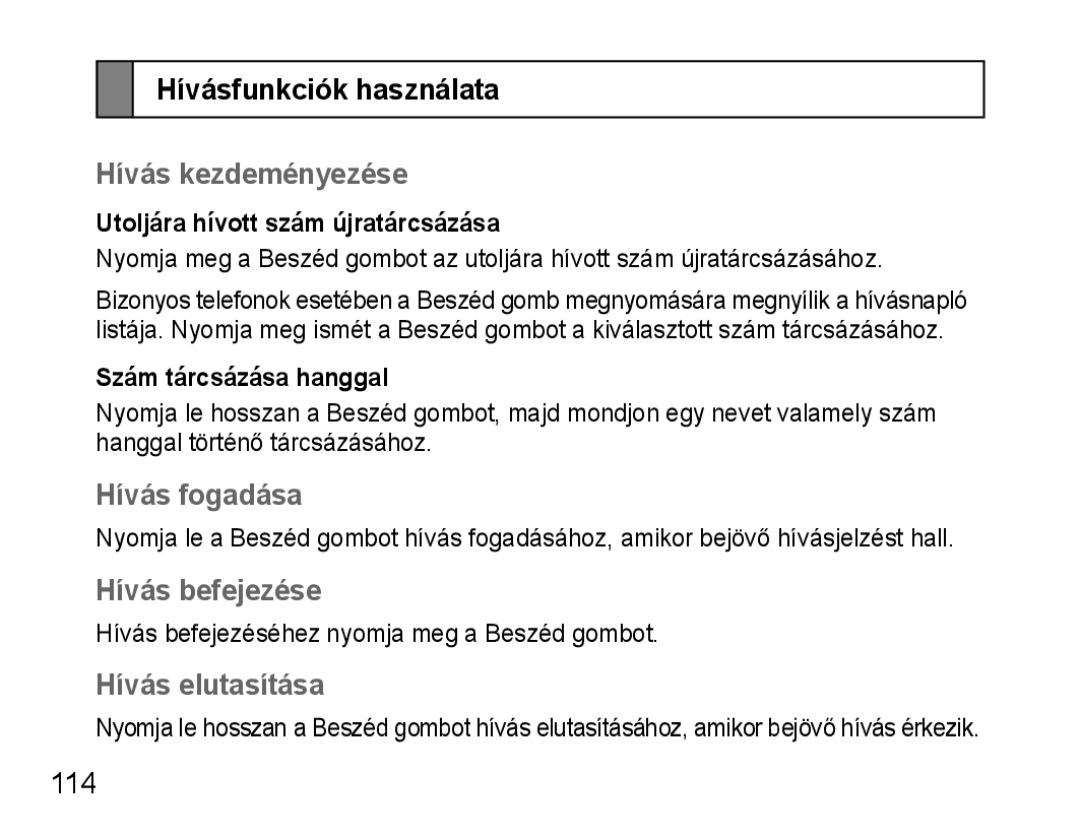 Hívásfunkciók használata

Hívás kezdeményezése

Utoljára hívott szám újratárcsázása

Nyomja meg a Beszéd gombot az utoljára hívott szám újratárcsázásához.

Bizonyos telefonok esetében a Beszéd gomb megnyomására megnyílik a hívásnapló listája. Nyomja meg ismét a Beszéd gombot a kiválasztott szám tárcsázásához.

Szám tárcsázása hanggal

Nyomja le hosszan a Beszéd gombot, majd mondjon egy nevet valamely szám hanggal történő tárcsázásához.

Hívás fogadása

Nyomja le a Beszéd gombot hívás fogadásához, amikor bejövő hívásjelzést hall.

Hívás befejezése

Hívás befejezéséhez nyomja meg a Beszéd gombot.

Hívás elutasítása

Nyomja le hosszan a Beszéd gombot hívás elutasításához, amikor bejövő hívás érkezik.

114